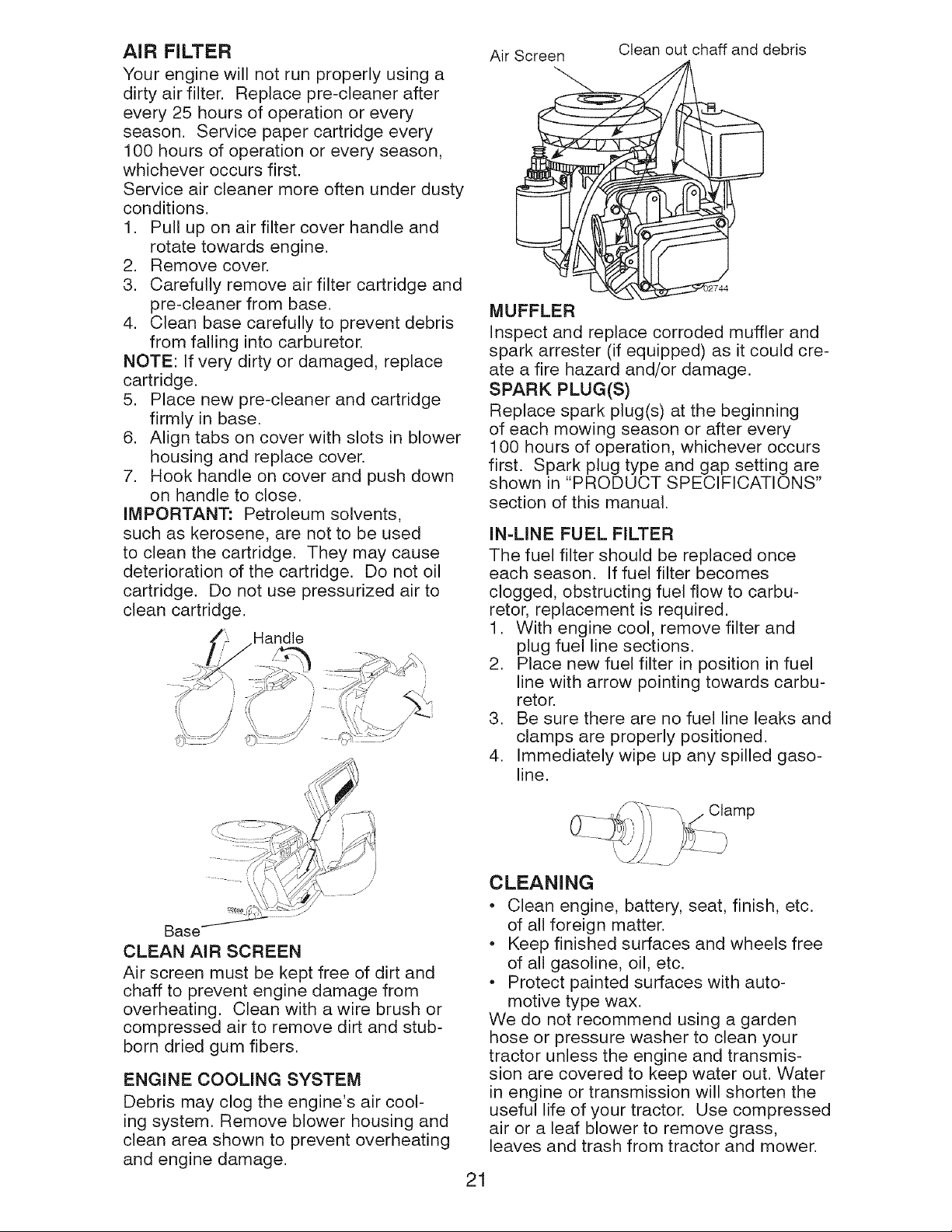 AIR FILTER

Your engine will not run properly using a dirty air filter. Replace pre-cleaner after every 25 hours of operation or every season. Service paper cartridge every 100 hours of operation or every season, whichever occurs first.

Service air cleaner more often under dusty conditions.

1. Pull up on air filter cover handle and rotate towards engine.
2. Remove cover.
3. Carefully remove air filter cartridge and pre-cleaner from base.
4. Clean base carefully to prevent debris from falling into carburetor.

NOTE: If very dirty or damaged, replace cartridge.

5. Place new pre-cleaner and cartridge firmly in base.
6. Align tabs on cover with slots in blower housing and replace cover.
7. Hook handle on cover and push down on handle to close.

IMPORTANT: Petroleum solvents, such as kerosene, are not to be used to clean the cartridge. They may cause deterioration of the cartridge. Do not oil cartridge. Do not use pressurized air to clean cartridge.

Handle

Base

CLEAN AIR SCREEN

Air screen must be kept free of dirt and chaff to prevent engine damage from overheating. Clean with a wire brush or compressed air to remove dirt and stubborn dried gum fibers.

ENGINE COOLING SYSTEM

Debris may clog the engine's air cooling system. Remove blower housing and clean area shown to prevent overheating and engine damage.

Air Screen

Clean out chaff and debris

02744

MUFFLER

Inspect and replace corroded muffler and spark arrester (if equipped) as it could create a fire hazard and/or damage.

SPARK PLUG(S)

Replace spark plug(s) at the beginning of each mowing season or after every 100 hours of operation, whichever occurs first. Spark plug type and gap setting are shown in "PRODUCT SPECIFICATIONS" section of this manual.

IN-LINE FUEL FILTER

The fuel filter should be replaced once each season. If fuel filter becomes clogged, obstructing fuel flow to carburetor, replacement is required.

1. With engine cool, remove filter and plug fuel line sections.
2. Place new fuel filter in position in fuel line with arrow pointing towards carburetor.
3. Be sure there are no fuel line leaks and clamps are properly positioned.
4. Immediately wipe up any spilled gasoline.

Clamp

CLEANING

• Clean engine, battery, seat, finish, etc. of all foreign matter.
• Keep finished surfaces and wheels free of all gasoline, oil, etc.
• Protect painted surfaces with automotive type wax.

We do not recommend using a garden hose or pressure washer to clean your tractor unless the engine and transmission are covered to keep water out. Water in engine or transmission will shorten the useful life of your tractor. Use compressed air or a leaf blower to remove grass, leaves and trash from tractor and mower.

21